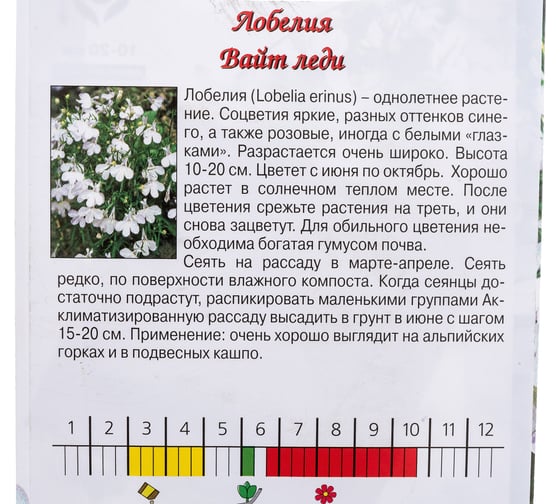 Лобелия
Вайт леди

Лобелия (Lobelia erinus) – однолетнее растение. Соцветия яркие, разных оттенков синего, а также розовые, иногда с белыми «глазками». Разрастается очень широко. Высота 10-20 см. Цветет с июня по октябрь. Хорошо растет в солнечном теплом месте. После цветения срежьте растения на треть, и они снова зацветут. Для обильного цветения необходима богатая гумусом почва.
Сеять на рассаду в марте-апреле. Сеять редко, по поверхности влажного компоста. Когда сеянцы достаточно подрастут, распикировать маленькими группами Акклиматизированную рассаду высадить в грунт в июне с шагом 15-20 см. Применение: очень хорошо выглядит на альпийских горках и в подвесных кашпо.

1 2 3 4 5 6 7 8 9 10 11 12